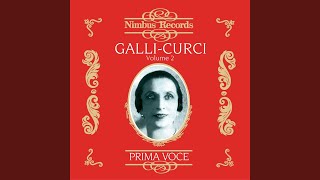 Nimbus Records

GALLI-CURCI
Volume 2

PRIMA VOCE